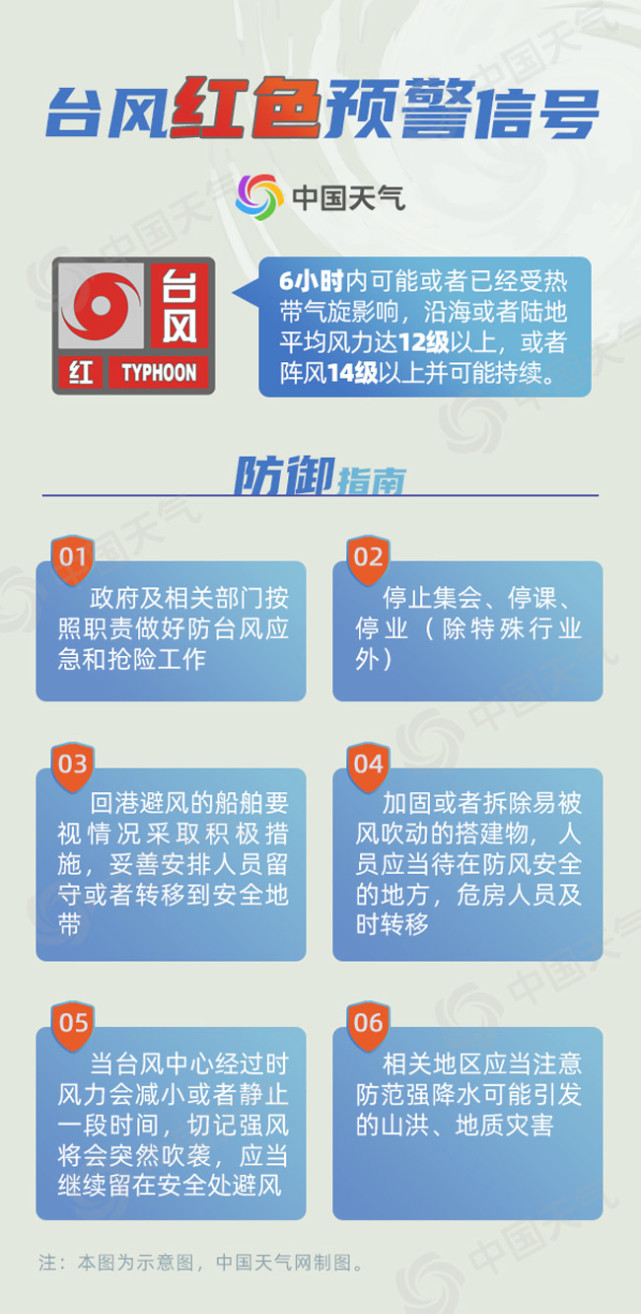 台风红色预警信号

中国天气

台风
红 TYPHOON

6小时内可能或者已经受热带气旋影响，沿海或者陆地平均风力达12级以上，或者阵风14级以上并可能持续。

防御指南

01
政府及相关部门按照职责做好防台风应急和抢险工作

02
停止集会、停课、停业（除特殊行业外）

03
回港避风的船舶要视情况采取积极措施，妥善安排人员留守或者转移到安全地带

04
加固或者拆除易被风吹动的搭建物，人员应当待在防风安全的地方，危房人员及时转移

05
当台风中心经过时风力会减小或者静止一段时间，切记强风将会突然吹袭，应当继续留在安全处避风

06
相关地区应当注意防范强降水可能引发的山洪、地质灾害

注：本图为示意图，中国天气网制图。